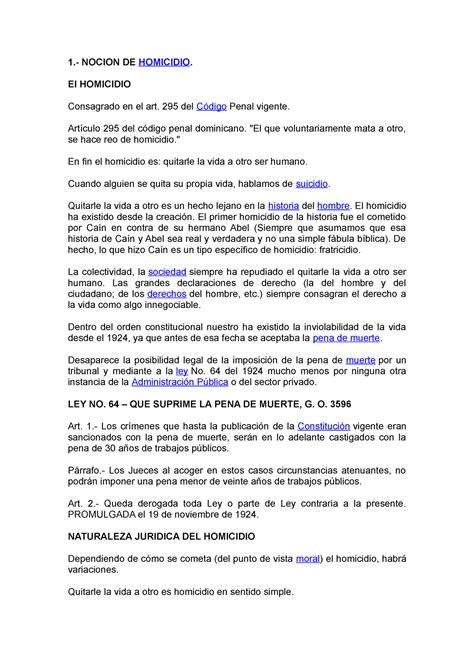 1.- NOCION DE HOMICIDIO.

El HOMICIDIO

Consagrado en el art. 295 del Código Penal vigente.

Artículo 295 del código penal dominicano. "El que voluntariamente mata a otro, se hace reo de homicidio."

En fin el homicidio es: quitarle la vida a otro ser humano.

Cuando alguien se quita su propia vida, hablamos de suicidio.

Quitarle la vida a otro es un hecho lejano en la historia del hombre. El homicidio ha existido desde la creación. El primer homicidio de la historia fue el cometido por Caín en contra de su hermano Abel (Siempre que asumamos que esa historia de Caín y Abel sea real y verdadera y no una simple fábula bíblica). De hecho, lo que hizo Caín es un tipo específico de homicidio: fratricidio.

La colectividad, la sociedad siempre ha repudiado el quitarle la vida a otro ser humano. Las grandes declaraciones de derecho (la del hombre y del ciudadano; de los derechos del hombre, etc.) siempre consagran el derecho a la vida como algo innegociable.

Dentro del orden constitucional nuestro ha existido la inviolabilidad de la vida desde el 1924, ya que antes de esa fecha se aceptaba la pena de muerte.

Desaparece la posibilidad legal de la imposición de la pena de muerte por un tribunal y mediante a la ley No. 64 del 1924 mucho menos por ninguna otra instancia de la Administración Pública o del sector privado.

LEY NO. 64 – QUE SUPRIME LA PENA DE MUERTE, G. O. 3596

Art. 1.- Los crímenes que hasta la publicación de la Constitución vigente eran sancionados con la pena de muerte, serán en lo adelante castigados con la pena de 30 años de trabajos públicos.

Párrafo.- Los Jueces al acoger en estos casos circunstancias atenuantes, no podrán imponer una pena menor de veinte años de trabajos públicos.

Art. 2.- Queda derogada toda Ley o parte de Ley contraria a la presente. PROMULGADA el 19 de noviembre de 1924.

NATURALEZA JURIDICA DEL HOMICIDIO

Dependiendo de cómo se cometa (del punto de vista moral) el homicidio, habrá variaciones.

Quitarle la vida a otro es homicidio en sentido simple.